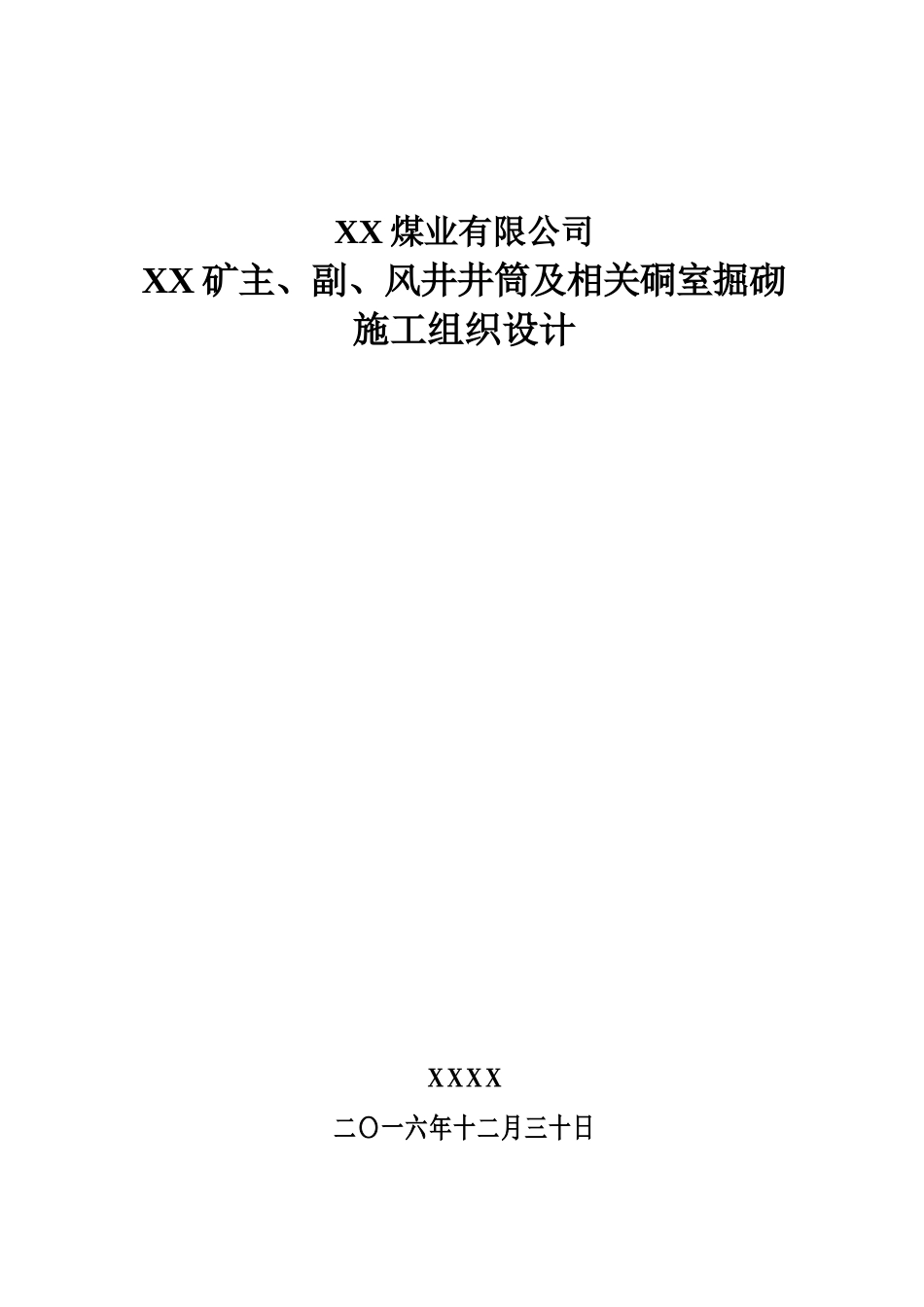 XX煤业有限公司
XX矿主、副、风井井筒及相关硐室掘砌
施工组织设计

XXXX

二〇一六年十二月三十日